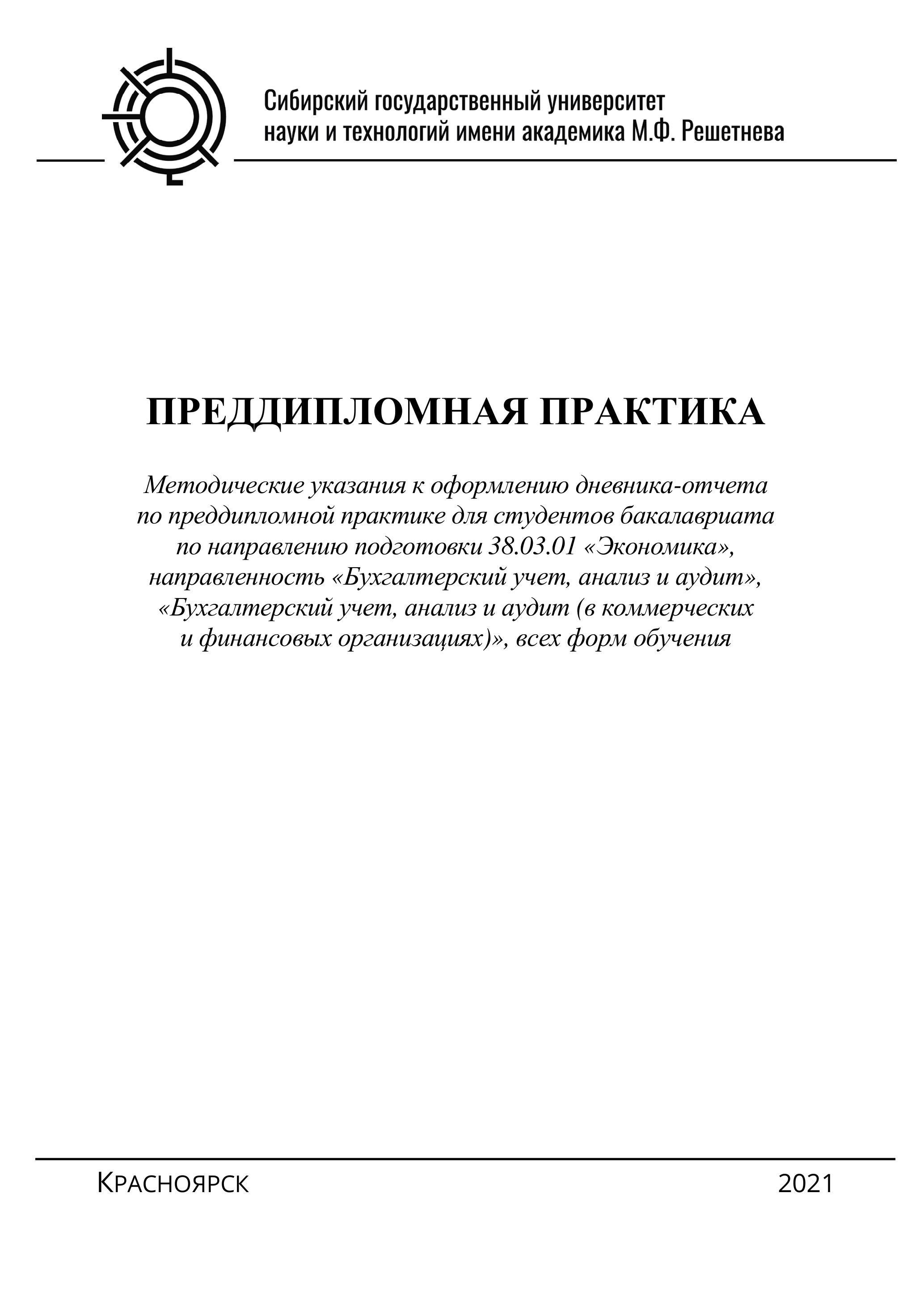 Сибирский государственный университет науки и технологий имени академика М.Ф. Решетнева

ПРЕДДИПЛОМНАЯ ПРАКТИКА

Методические указания к оформлению дневника-отчета по преддипломной практике для студентов бакалавриата по направлению подготовки 38.03.01 «Экономика», направленность «Бухгалтерский учет, анализ и аудит», «Бухгалтерский учет, анализ и аудит (в коммерческих и финансовых организациях)», всех форм обучения

Красноярск 2021